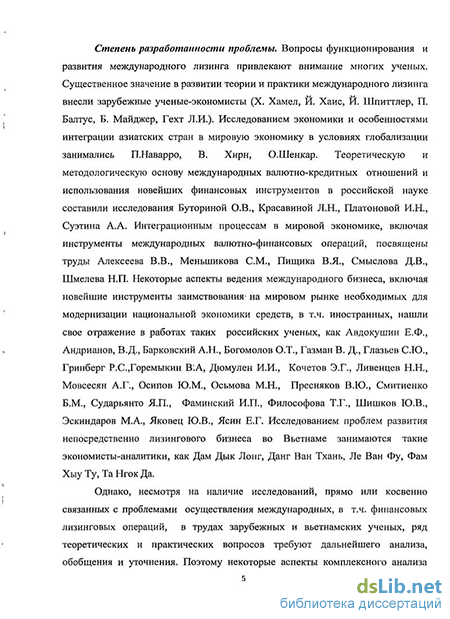 Степень разработанности проблемы. Вопросы функционирования и развития международного лизинга привлекают внимание многих ученых. Существенное значение в развитии теории и практики международного лизинга внесли зарубежные ученые-экономисты (Х. Хамел, Й. Хаис, Й. Шпиттлер, П. Балтус, Б. Майджер, Гехт Л.И.). Исследованием экономики и особенностями интеграции азиатских стран в мировую экономику в условиях глобализации занимались П.Наварро, В. Хирн, О.Шенкар. Теоретическую и методологическую основу международных валютно-кредитных отношений и использования новейших финансовых инструментов в российской науке составили исследования Буториной О.В., Красавиной Л.Н., Платоновой И.Н., Суэтина А.А. Интеграционным процессам в мировой экономике, включая инструменты международных валютно-финансовых операций, посвящены труды Алексеева В.В., Меньшикова С.М., Пищика В.Я., Смыслова Д.В., Шмелева Н.П. Некоторые аспекты ведения международного бизнеса, включая новейшие инструменты заимствования на мировом рынке необходимых для модернизации национальной экономики средств, в т.ч. иностранных, нашли свое отражение в работах таких российских ученых, как Авдокушин Е.Ф., Андрианов, В.Д., Барковский А.Н., Богомолов О.Т., Газман В. Д., Глазьев С.Ю., Гринберг Р.С.,Горемыкин В.А, Дюмулен И.И., Кочетов Э.Г., Ливенцев Н.Н., Мовсесян А.Г., Осипов Ю.М., Осьмова М.Н., Пресняков В.Ю., Смитиенко Б.М., Сударьянто Я.П., Фаминский И.П., Философова Т.Г., Шишков Ю.В., Эскиндаров М.А., Яковец Ю.В., Ясин Е.Г. Исследованием проблем развития непосредственно лизингового бизнеса во Вьетнаме занимаются такие экономисты-аналитики, как Дам Дык Лонг, Данг Ван Тхань, Ле Ван Фу, Фам Хыу Ту, Та Нгок Да.

Однако, несмотря на наличие исследований, прямо или косвенно связанных с проблемами осуществления международных, в т.ч. финансовых лизинговых операций, в трудах зарубежных и вьетнамских ученых, ряд теоретических и практических вопросов требуют дальнейшего анализа, обобщения и уточнения. Поэтому некоторые аспекты комплексного анализа

5

dsLib.net
библиотека диссертаций